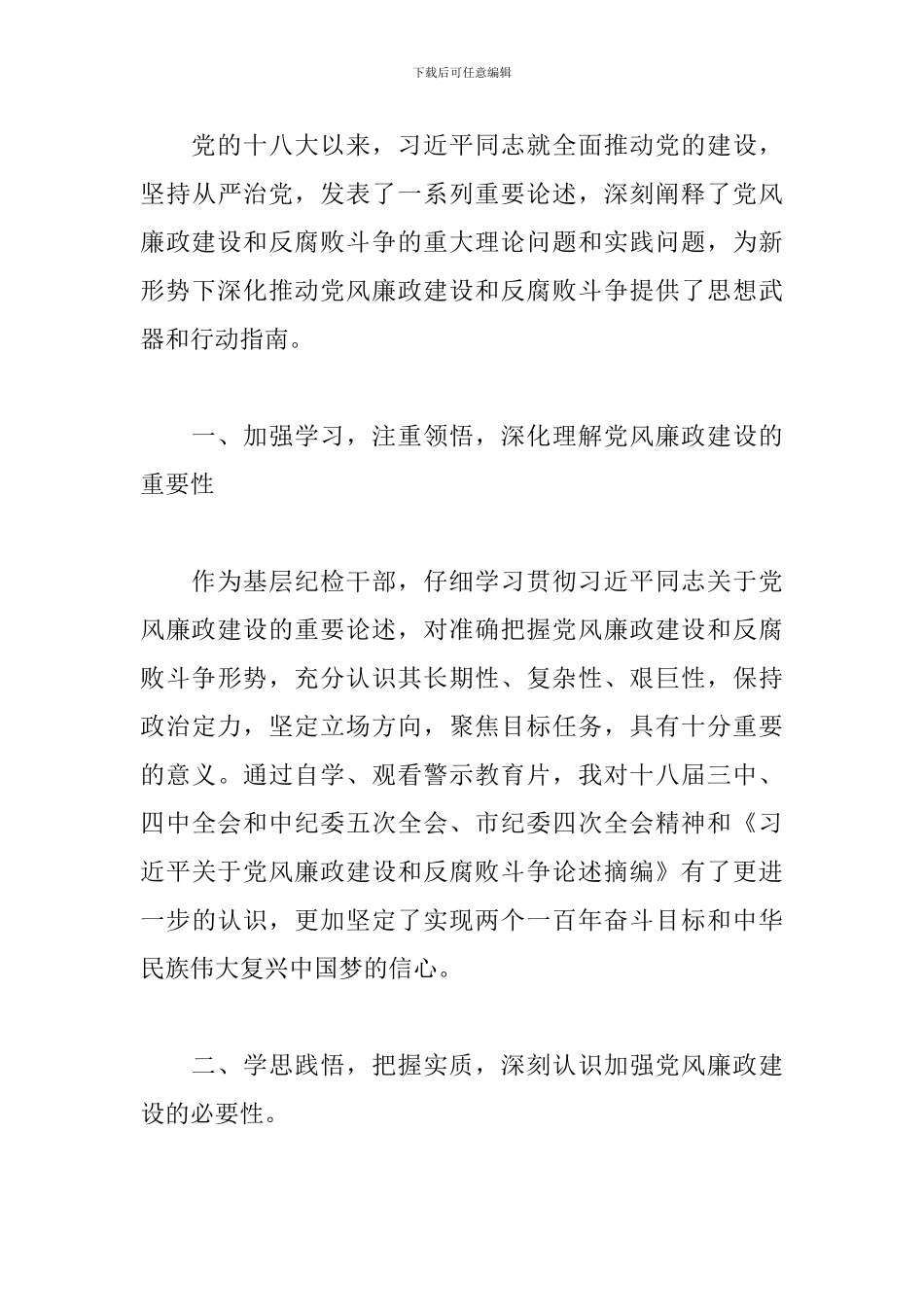 下载后可任意编辑

党的十八大以来，习近平同志就全面推动党的建设，坚持从严治党，发表了一系列重要论述，深刻阐释了党风廉政建设和反腐败斗争的重大理论问题和实践问题，为新形势下深化推动党风廉政建设和反腐败斗争提供了思想武器和行动指南。

一、加强学习，注重领悟，深化理解党风廉政建设的重要性

作为基层纪检干部，仔细学习贯彻习近平同志关于党风廉政建设的重要论述，对准确把握党风廉政建设和反腐败斗争形势，充分认识其长期性、复杂性、艰巨性，保持政治定力，坚定立场方向，聚焦目标任务，具有十分重要的意义。通过自学、观看警示教育片，我对十八届三中、四中全会和中纪委五次全会、市纪委四次全会精神和《习近平关于党风廉政建设和反腐败斗争论述摘编》有了更进一步的认识，更加坚定了实现两个一百年奋斗目标和中华民族伟大复兴中国梦的信心。

二、学思践悟，把握实质，深刻认识加强党风廉政建设的必要性。